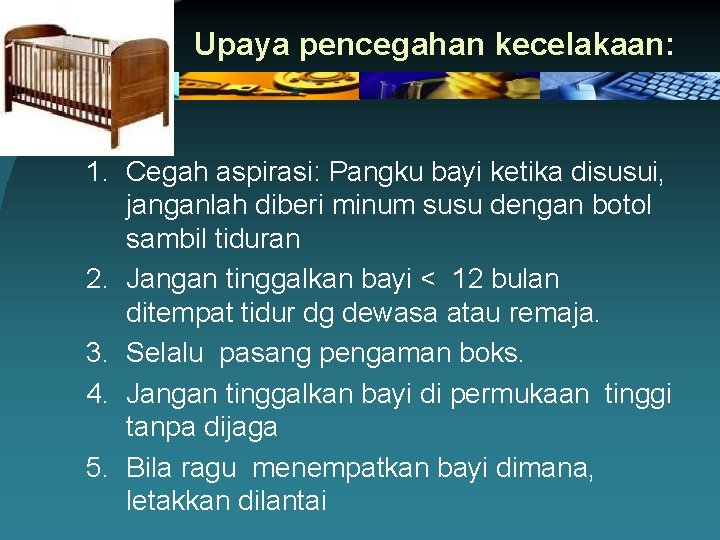 Upaya pencegahan kecelakaan:

1. Cegah aspirasi: Pangku bayi ketika disusui, janganlah diberi minum susu dengan botol sambil tiduran
2. Jangan tinggalkan bayi < 12 bulan ditempat tidur dg dewasa atau remaja.
3. Selalu pasang pengaman boks.
4. Jangan tinggalkan bayi di permukaan tinggi tanpa dijaga
5. Bila ragu menempatkan bayi dimana, letakkan dilantai